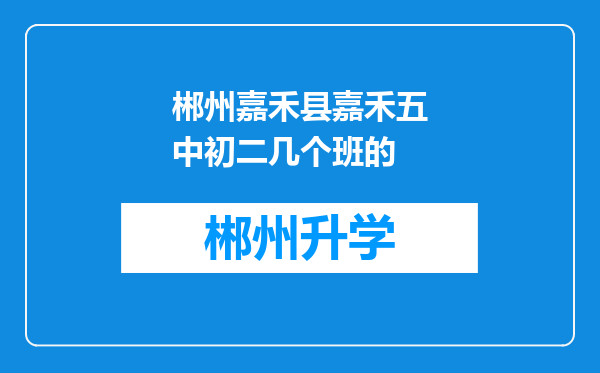 郴州嘉禾县嘉禾五中初二几个班的

郴州升学